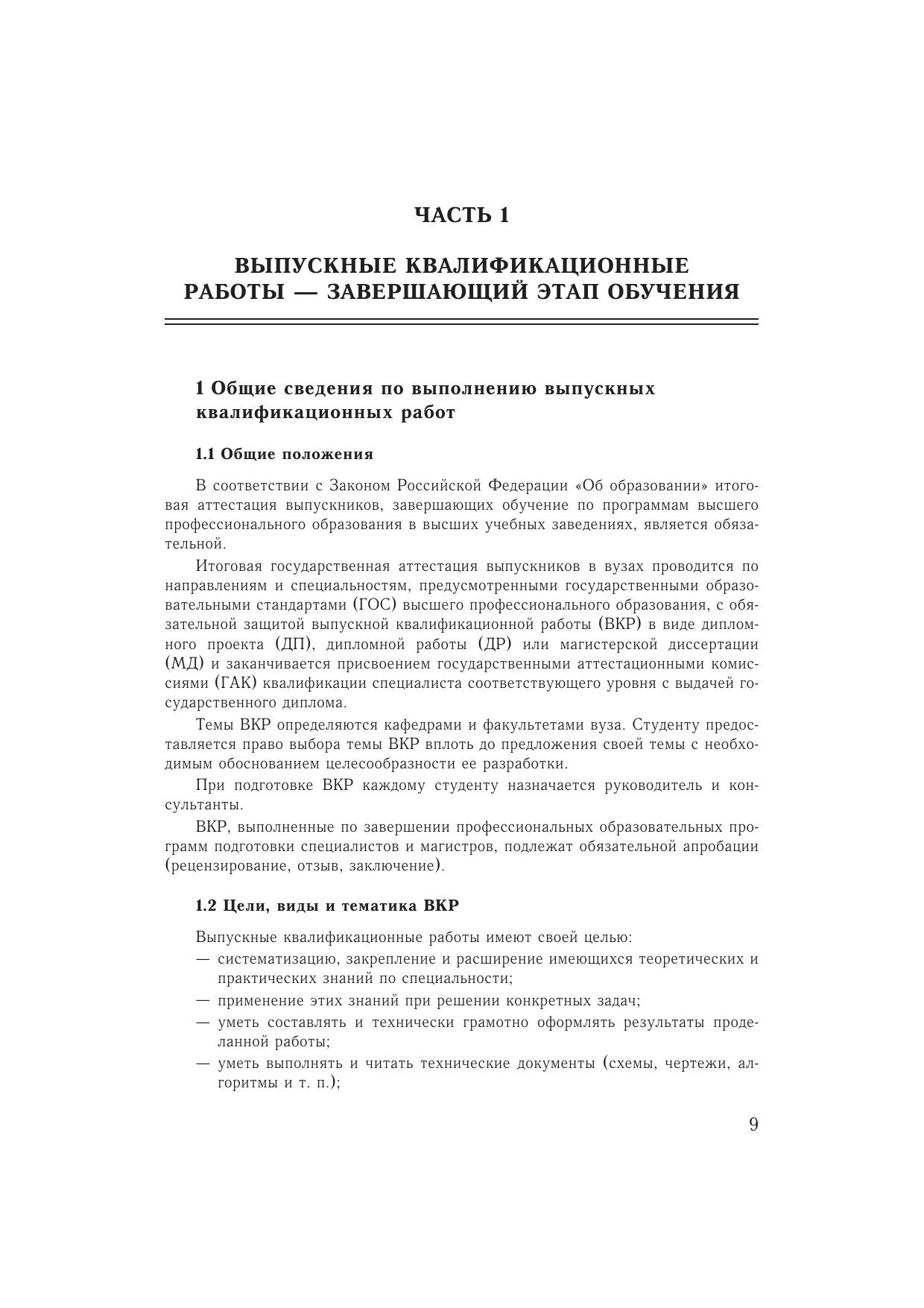 ЧАСТЬ 1

ВЫПУСКНЫЕ КВАЛИФИКАЦИОННЫЕ РАБОТЫ — ЗАВЕРШАЮЩИЙ ЭТАП ОБУЧЕНИЯ

1 Общие сведения по выполнению выпускных квалификационных работ

1.1 Общие положения

В соответствии с Законом Российской Федерации «Об образовании» итоговая аттестация выпускников, завершающих обучение по программам высшего профессионального образования в высших учебных заведениях, является обязательной.

Итоговая государственная аттестация выпускников в вузах проводится по направлениям и специальностям, предусмотренными государственными образовательными стандартами (ГОС) высшего профессионального образования, с обязательной защитой выпускной квалификационной работы (ВКР) в виде дипломного проекта (ДП), дипломной работы (ДР) или магистерской диссертации (МД) и заканчивается присвоением государственными аттестационными комиссиями (ГАК) квалификации специалиста соответствующего уровня с выдачей государственного диплома.

Темы ВКР определяются кафедрами и факультетами вуза. Студенту предоставляется право выбора темы ВКР вплоть до предложения своей темы с необходимым обоснованием целесообразности ее разработки.

При подготовке ВКР каждому студенту назначается руководитель и консультанты.

ВКР, выполненные по завершении профессиональных образовательных программ подготовки специалистов и магистров, подлежат обязательной апробации (рецензирование, отзыв, заключение).

1.2 Цели, виды и тематика ВКР

Выпускные квалификационные работы имеют своей целью:
— систематизацию, закрепление и расширение имеющихся теоретических и практических знаний по специальности;
— применение этих знаний при решении конкретных задач;
— уметь составлять и технически грамотно оформлять результаты проделанной работы;
— уметь выполнять и читать технические документы (схемы, чертежи, алгоритмы и т. п.);

9